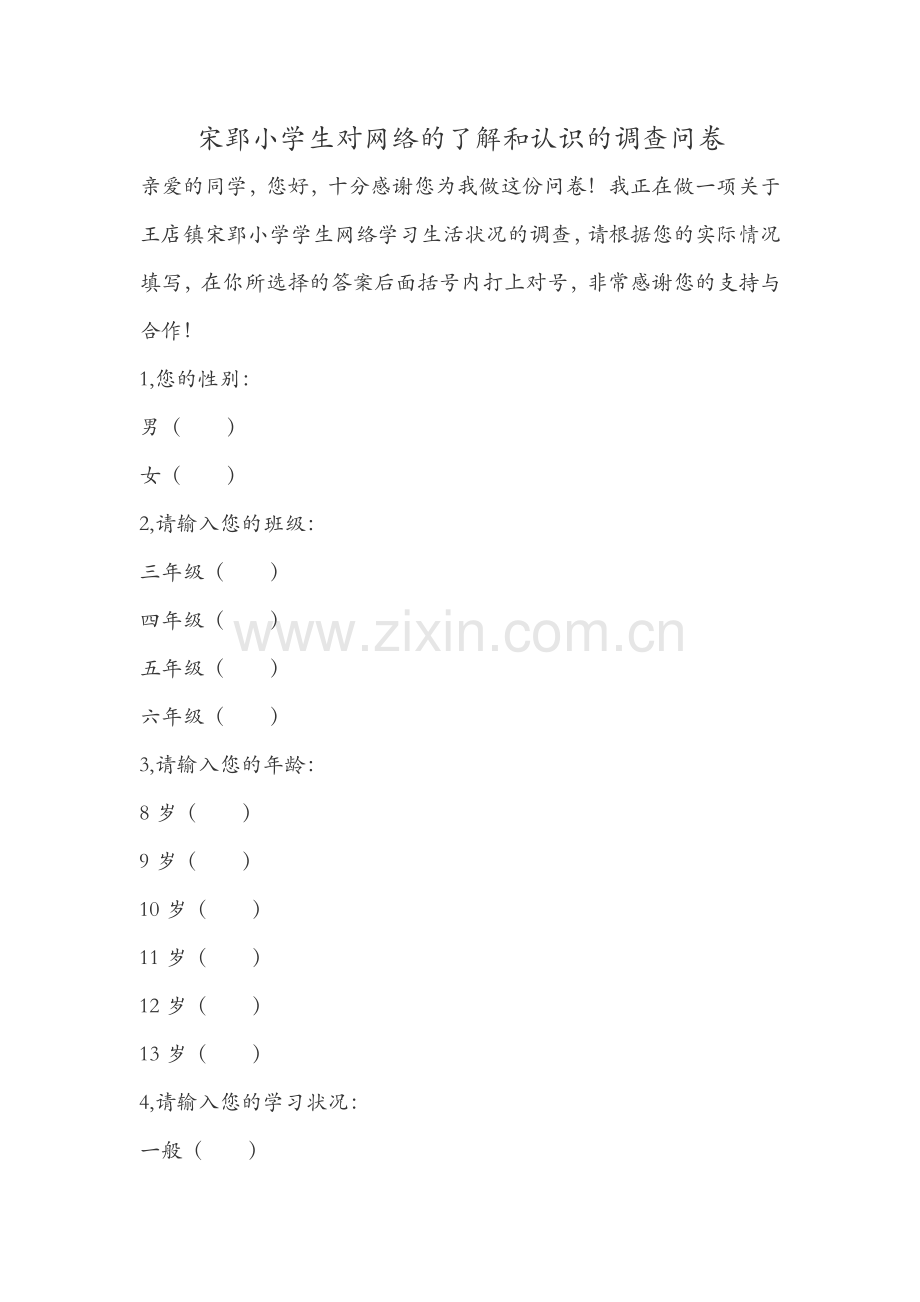 宋郢小学生对网络的了解和认识的调查问卷

亲爱的同学，您好，十分感谢您为我做这份问卷！我正在做一项关于王店镇宋郢小学学生网络学习生活状况的调查，请根据您的实际情况填写，在你所选择的答案后面括号内打上对号，非常感谢您的支持与合作！

1,您的性别：

男（　）

女（　）

2,请输入您的班级：

三年级（　）

四年级（　）

五年级（　）

六年级（　）

3,请输入您的年龄：

8 岁（　）

9 岁（　）

10 岁（　）

11 岁（　）

12 岁（　）

13 岁（　）

4,请输入您的学习状况：

一般（　）

www.zixin.com.cn